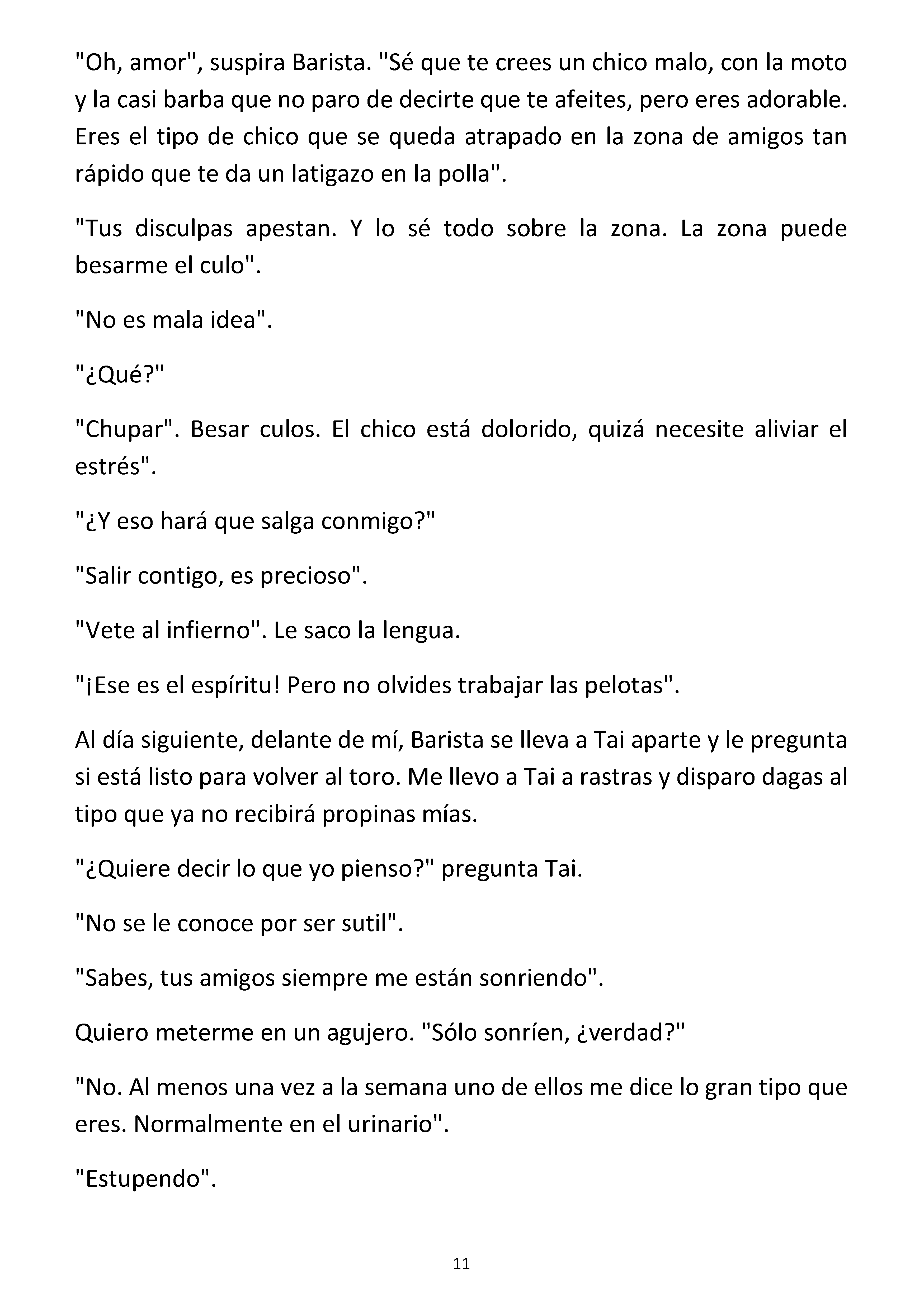 "Oh, amor", suspira Barista. "Sé que te crees un chico malo, con la moto y la casi barba que no paro de decirte que te afeites, pero eres adorable. Eres el tipo de chico que se queda atrapado en la zona de amigos tan rápido que te da un latigazo en la polla".

"Tus disculpas apestan. Y lo sé todo sobre la zona. La zona puede besarme el culo".

"No es mala idea".

"¿Qué?"

"Chupar". Besar culos. El chico está dolorido, quizá necesite aliviar el estrés".

"¿Y eso hará que salga conmigo?"

"Salir contigo, es precioso".

"Vete al infierno". Le saco la lengua.

"¡Ese es el espíritu! Pero no olvides trabajar las pelotas".

Al día siguiente, delante de mí, Barista se lleva a Tai aparte y le pregunta si está listo para volver al toro. Me llevo a Tai a rastras y disparo dagas al tipo que ya no recibirá propinas mías.

"¿Quiere decir lo que yo pienso?" pregunta Tai.

"No se le conoce por ser sutil".

"Sabes, tus amigos siempre me están sonriendo".

Quiero meterme en un agujero. "Sólo sonríen, ¿verdad?"

"No. Al menos una vez a la semana uno de ellos me dice lo gran tipo que eres. Normalmente en el urinario".

"Estupendo".

11